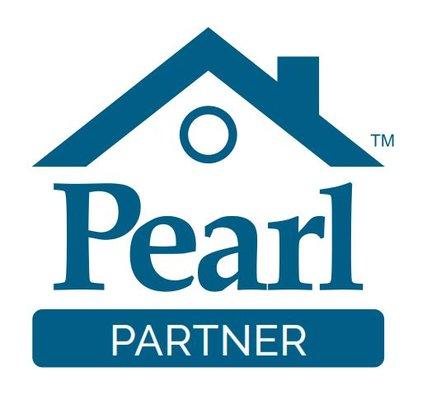 TM

Pearl

PARTNER